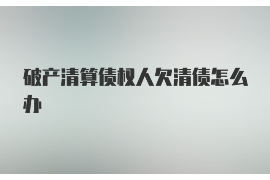 破产清算债权人欠清债怎么办